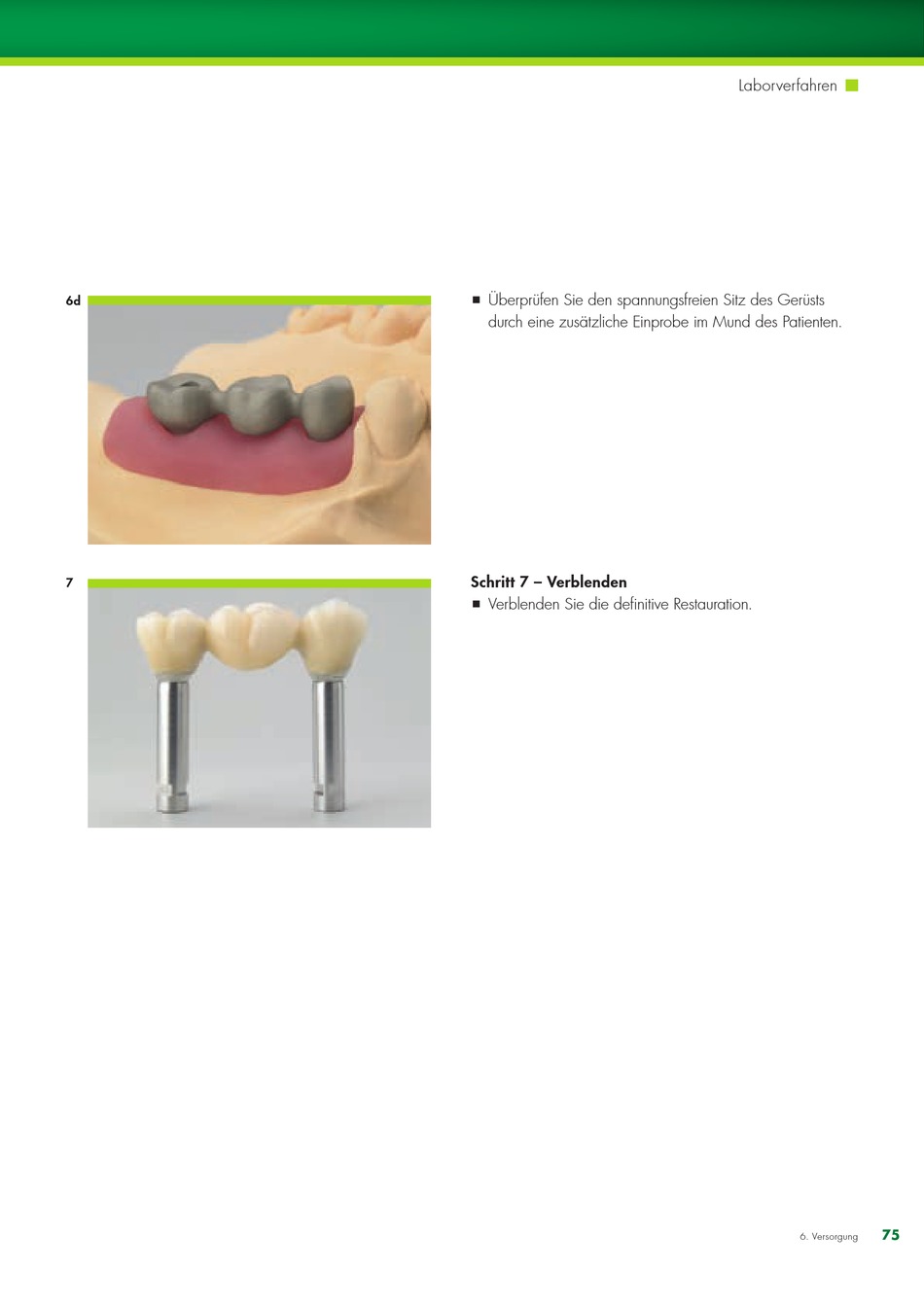 Laborverfahren

6d

■ Überprüfen Sie den spannungsfreien Sitz des Gerüsts durch eine zusätzliche Einprobe im Mund des Patienten.

7

**Schritt 7 – Verblenden**

■ Verblenden Sie die definitive Restauration.

6. Versorgung 75